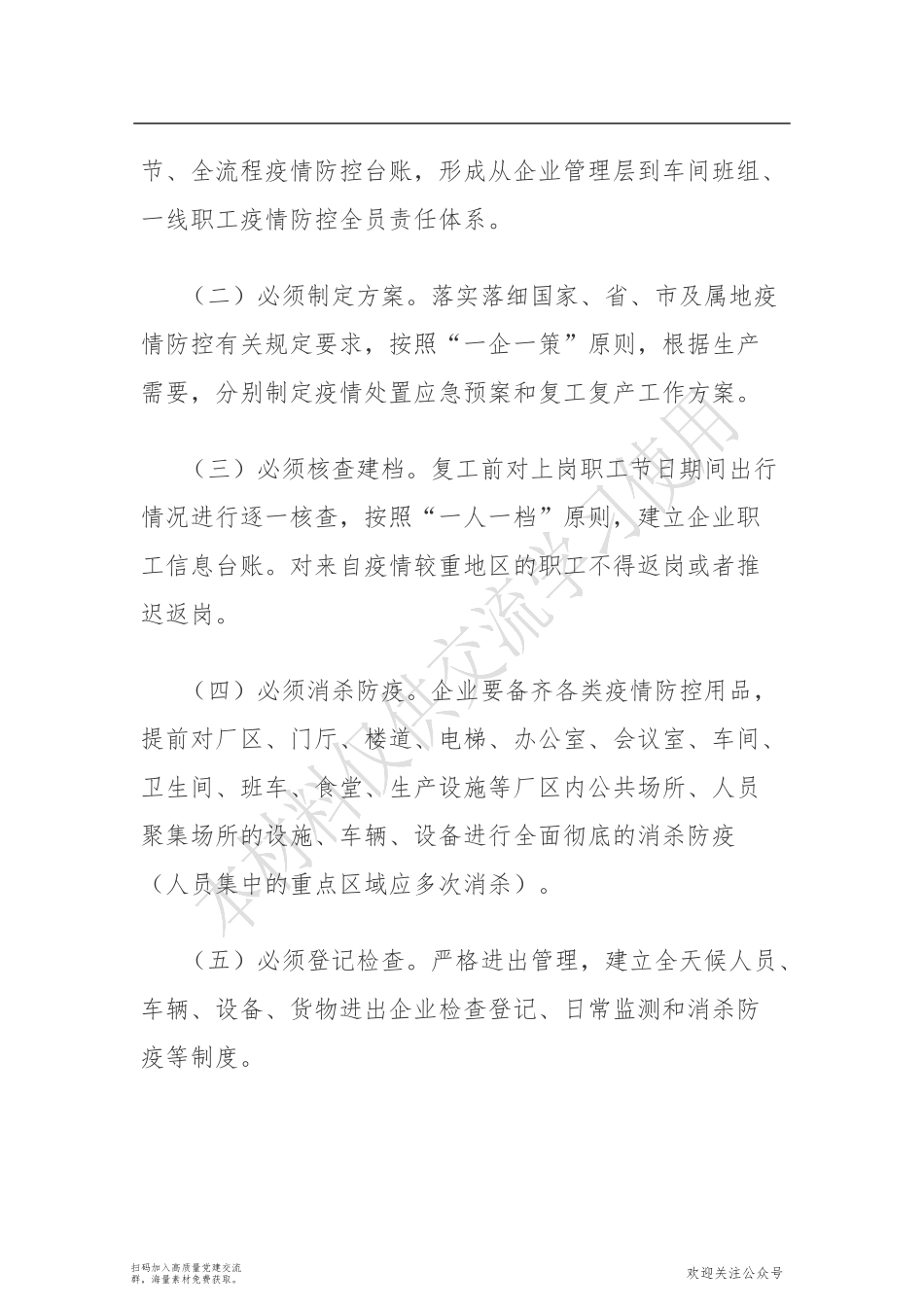 节、全流程疫情防控台账，形成从企业管理层到车间班组、一线职工疫情防控全员责任体系。

（二）必须制定方案。落实落细国家、省、市及属地疫情防控有关规定要求，按照“一企一策”原则，根据生产需要，分别制定疫情处置应急预案和复工复产工作方案。

（三）必须核查建档。复工前对上岗职工节日期间出行情况进行逐一核查，按照“一人一档”原则，建立企业职工信息台账。对来自疫情较重地区的职工不得返岗或者推迟返岗。

（四）必须消杀防疫。企业要备齐各类疫情防控用品，提前对厂区、门厅、楼道、电梯、办公室、会议室、车间、卫生间、班车、食堂、生产设施等厂区内公共场所、人员聚集场所的设施、车辆、设备进行全面彻底的消杀防疫（人员集中的重点区域应多次消杀）。

（五）必须登记检查。严格进出管理，建立全天候人员、车辆、设备、货物进出企业检查登记、日常监测和消杀防疫等制度。

本材料仅供交流学习使用

扫码加入高质量党建交流群，海量素材免费获取。

欢迎关注公众号